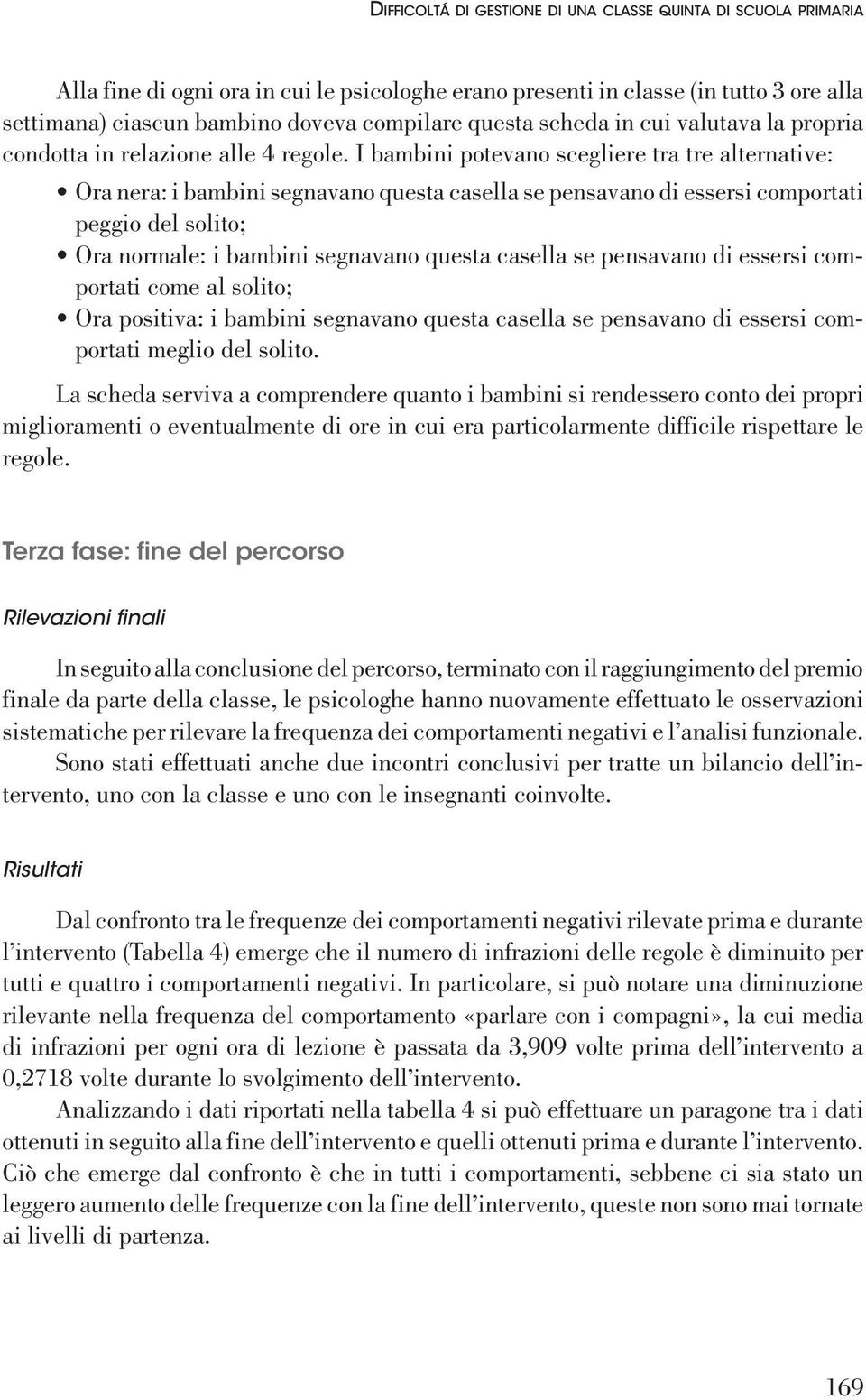 DIFFICOLTÁ DI GESTIONE DI UNA CLASSE QUINTA DI SCUOLA PRIMARIA

Alla fine di ogni ora in cui le psicologhe erano presenti in classe (in tutto 3 ore alla settimana) ciascun bambino doveva compilare questa scheda in cui valutava la propria condotta in relazione alle 4 regole. I bambini potevano scegliere tra tre alternative:

• Ora nera: i bambini segnavano questa casella se pensavano di essersi comportati peggio del solito;
• Ora normale: i bambini segnavano questa casella se pensavano di essersi comportati come al solito;
• Ora positiva: i bambini segnavano questa casella se pensavano di essersi comportati meglio del solito.

La scheda serviva a comprendere quanto i bambini si rendessero conto dei propri miglioramenti o eventualmente di ore in cui era particolarmente difficile rispettare le regole.

Terza fase: fine del percorso

Rilevazioni finali

In seguito alla conclusione del percorso, terminato con il raggiungimento del premio finale da parte della classe, le psicologhe hanno nuovamente effettuato le osservazioni sistematiche per rilevare la frequenza dei comportamenti negativi e l'analisi funzionale.
Sono stati effettuati anche due incontri conclusivi per tratte un bilancio dell'intervento, uno con la classe e uno con le insegnanti coinvolte.

Risultati

Dal confronto tra le frequenze dei comportamenti negativi rilevate prima e durante l'intervento (Tabella 4) emerge che il numero di infrazioni delle regole è diminuito per tutti e quattro i comportamenti negativi. In particolare, si può notare una diminuzione rilevante nella frequenza del comportamento «parlare con i compagni», la cui media di infrazioni per ogni ora di lezione è passata da 3,909 volte prima dell'intervento a 0,2718 volte durante lo svolgimento dell'intervento.
Analizzando i dati riportati nella tabella 4 si può effettuare un paragone tra i dati ottenuti in seguito alla fine dell'intervento e quelli ottenuti prima e durante l'intervento. Ciò che emerge dal confronto è che in tutti i comportamenti, sebbene ci sia stato un leggero aumento delle frequenze con la fine dell'intervento, queste non sono mai tornate ai livelli di partenza.

169